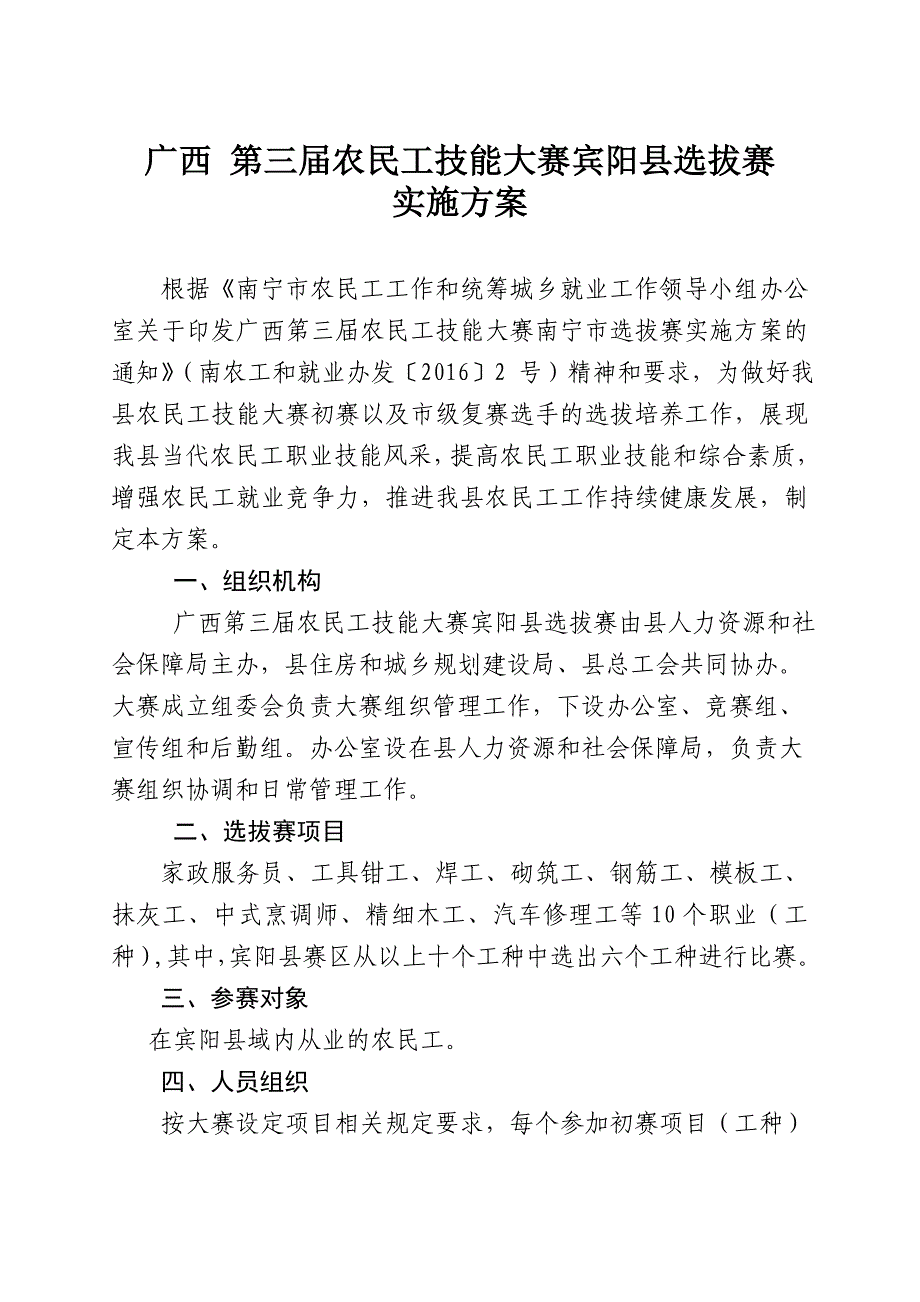 广西 第三届农民工技能大赛宾阳县选拔赛
实施方案

根据《南宁市农民工工作和统筹城乡就业工作领导小组办公室关于印发广西第三届农民工技能大赛南宁市选拔赛实施方案的通知》（南农工和就业办发〔2016〕2 号）精神和要求，为做好我县农民工技能大赛初赛以及市级复赛选手的选拔培养工作，展现我县当代农民工职业技能风采，提高农民工职业技能和综合素质，增强农民工就业竞争力，推进我县农民工工作持续健康发展，制定本方案。

一、组织机构

广西第三届农民工技能大赛宾阳县选拔赛由县人力资源和社会保障局主办，县住房和城乡规划建设局、县总工会共同协办。大赛成立组委会负责大赛组织管理工作，下设办公室、竞赛组、宣传组和后勤组。办公室设在县人力资源和社会保障局，负责大赛组织协调和日常管理工作。

二、选拔赛项目

家政服务员、工具钳工、焊工、砌筑工、钢筋工、模板工、抹灰工、中式烹调师、精细木工、汽车修理工等 10 个职业（工种），其中，宾阳县赛区从以上十个工种中选出六个工种进行比赛。

三、参赛对象

在宾阳县域内从业的农民工。

四、人员组织

按大赛设定项目相关规定要求，每个参加初赛项目（工种）